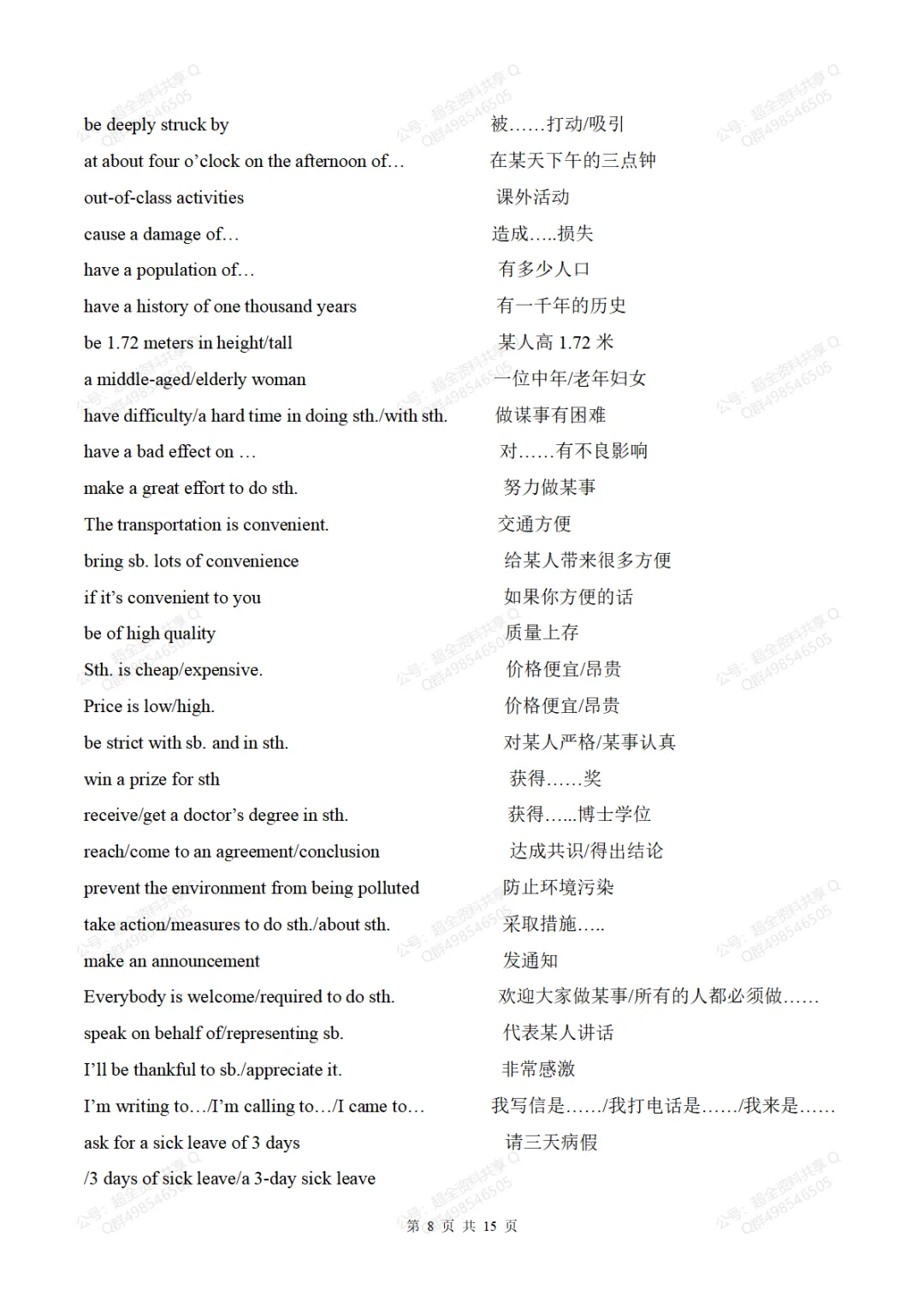 be deeply struck by　被……打动/吸引

at about four o'clock on the afternoon of…　在某天下午的三点钟

out-of-class activities　课外活动

cause a damage of…　造成…..损失

have a population of…　有多少人口

have a history of one thousand years　有一千年的历史

be 1.72 meters in height/tall　某人高 1.72 米

a middle-aged/elderly woman　一位中年/老年妇女

have difficulty/a hard time in doing sth./with sth.　做谋事有困难

have a bad effect on …　对……有不良影响

make a great effort to do sth.　努力做某事

The transportation is convenient.　交通方便

bring sb. lots of convenience　给某人带来很多方便

if it's convenient to you　如果你方便的话

be of high quality　质量上存

Sth. is cheap/expensive.　价格便宜/昂贵

Price is low/high.　价格便宜/昂贵

be strict with sb. and in sth.　对某人严格/某事认真

win a prize for sth　获得……奖

receive/get a doctor's degree in sth.　获得…...博士学位

reach/come to an agreement/conclusion　达成共识/得出结论

prevent the environment from being polluted　防止环境污染

take action/measures to do sth./about sth.　采取措施…..

make an announcement　发通知

Everybody is welcome/required to do sth.　欢迎大家做某事/所有的人都必须做……

speak on behalf of/representing sb.　代表某人讲话

I'll be thankful to sb./appreciate it.　非常感激

I'm writing to…/I'm calling to…/I came to…　我写信是……/我打电话是……/我来是……

ask for a sick leave of 3 days　请三天病假

/3 days of sick leave/a 3-day sick leave

第 8 页 共 15 页

公号：超全资料共享 Q群498546505